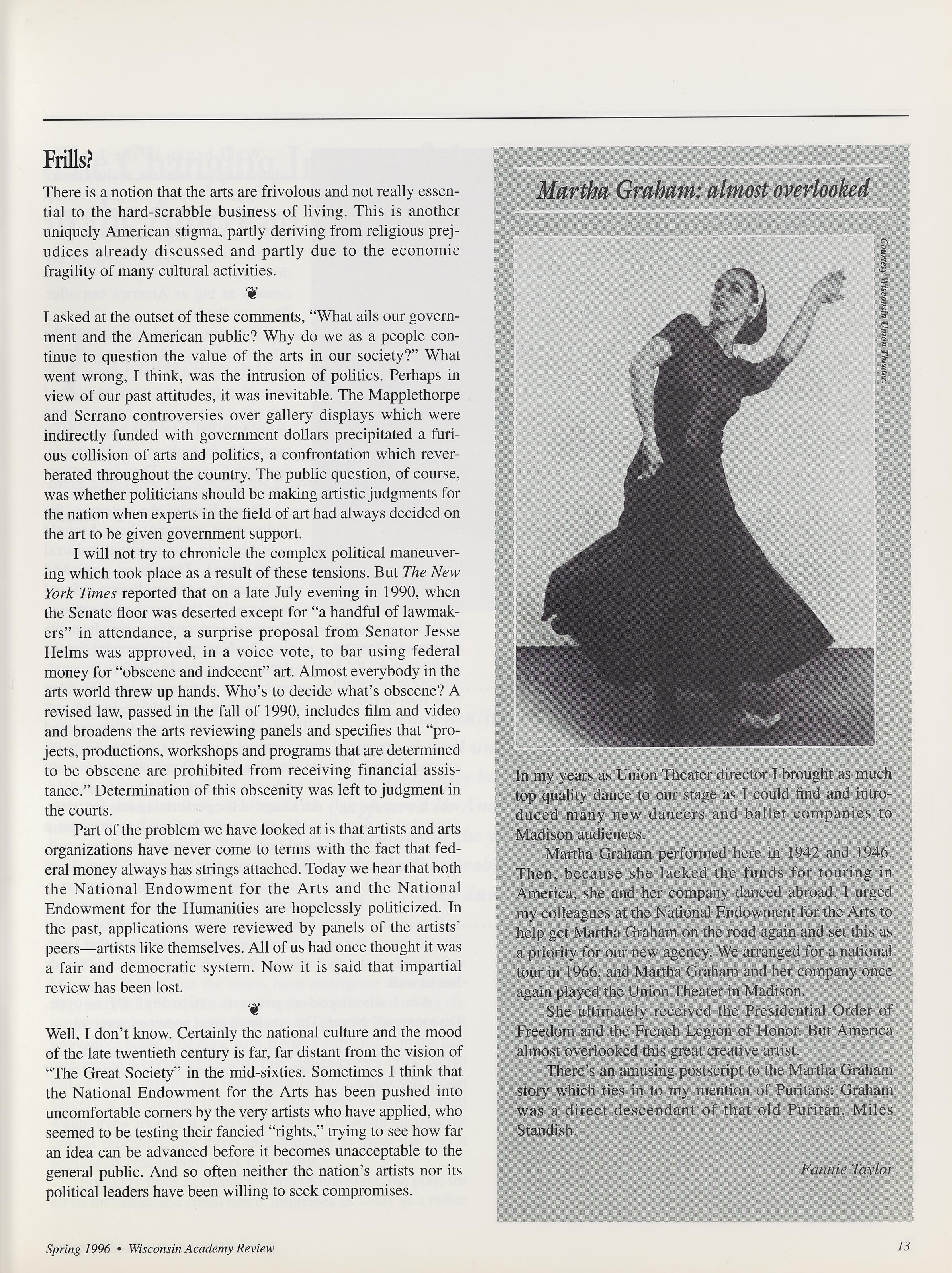 Frills?

There is a notion that the arts are frivolous and not really essential to the hard-scrabble business of living. This is another uniquely American stigma, partly deriving from religious prejudices already discussed and partly due to the economic fragility of many cultural activities.

❦

I asked at the outset of these comments, "What ails our government and the American public? Why do we as a people continue to question the value of the arts in our society?" What went wrong, I think, was the intrusion of politics. Perhaps in view of our past attitudes, it was inevitable. The Mapplethorpe and Serrano controversies over gallery displays which were indirectly funded with government dollars precipitated a furious collision of arts and politics, a confrontation which reverberated throughout the country. The public question, of course, was whether politicians should be making artistic judgments for the nation when experts in the field of art had always decided on the art to be given government support.

I will not try to chronicle the complex political maneuvering which took place as a result of these tensions. But The New York Times reported that on a late July evening in 1990, when the Senate floor was deserted except for "a handful of lawmakers" in attendance, a surprise proposal from Senator Jesse Helms was approved, in a voice vote, to bar using federal money for "obscene and indecent" art. Almost everybody in the arts world threw up hands. Who's to decide what's obscene? A revised law, passed in the fall of 1990, includes film and video and broadens the arts reviewing panels and specifies that "projects, productions, workshops and programs that are determined to be obscene are prohibited from receiving financial assistance." Determination of this obscenity was left to judgment in the courts.

Part of the problem we have looked at is that artists and arts organizations have never come to terms with the fact that federal money always has strings attached. Today we hear that both the National Endowment for the Arts and the National Endowment for the Humanities are hopelessly politicized. In the past, applications were reviewed by panels of the artists' peers—artists like themselves. All of us had once thought it was a fair and democratic system. Now it is said that impartial review has been lost.

❦

Well, I don't know. Certainly the national culture and the mood of the late twentieth century is far, far distant from the vision of "The Great Society" in the mid-sixties. Sometimes I think that the National Endowment for the Arts has been pushed into uncomfortable corners by the very artists who have applied, who seemed to be testing their fancied "rights," trying to see how far an idea can be advanced before it becomes unacceptable to the general public. And so often neither the nation's artists nor its political leaders have been willing to seek compromises.

Martha Graham: almost overlooked

Courtesy Wisconsin Union Theater.

In my years as Union Theater director I brought as much top quality dance to our stage as I could find and introduced many new dancers and ballet companies to Madison audiences.

Martha Graham performed here in 1942 and 1946. Then, because she lacked the funds for touring in America, she and her company danced abroad. I urged my colleagues at the National Endowment for the Arts to help get Martha Graham on the road again and set this as a priority for our new agency. We arranged for a national tour in 1966, and Martha Graham and her company once again played the Union Theater in Madison.

She ultimately received the Presidential Order of Freedom and the French Legion of Honor. But America almost overlooked this great creative artist.

There's an amusing postscript to the Martha Graham story which ties in to my mention of Puritans: Graham was a direct descendant of that old Puritan, Miles Standish.

Fannie Taylor

Spring 1996 • Wisconsin Academy Review

13